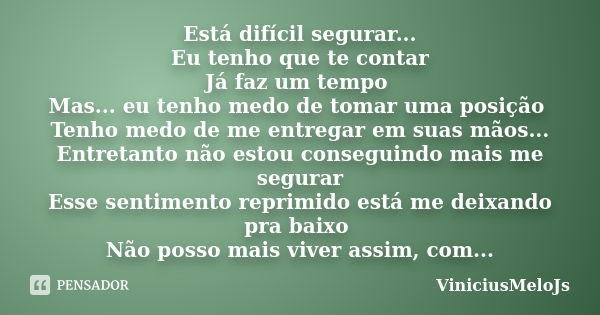 Está difícil segurar...
Eu tenho que te contar
Já faz um tempo
Mas... eu tenho medo de tomar uma posição
Tenho medo de me entregar em suas mãos...
Entretanto não estou conseguindo mais me segurar
Esse sentimento reprimido está me deixando pra baixo
Não posso mais viver assim, com...

PENSADOR

ViniciusMeloJs